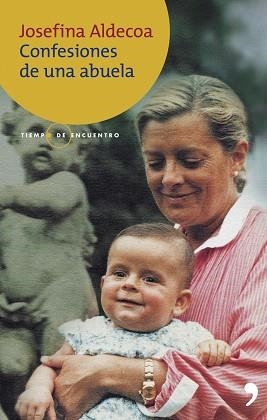 Josefina Aldecoa
Confesiones de una abuela

TIEMPO DE ENCUENTRO